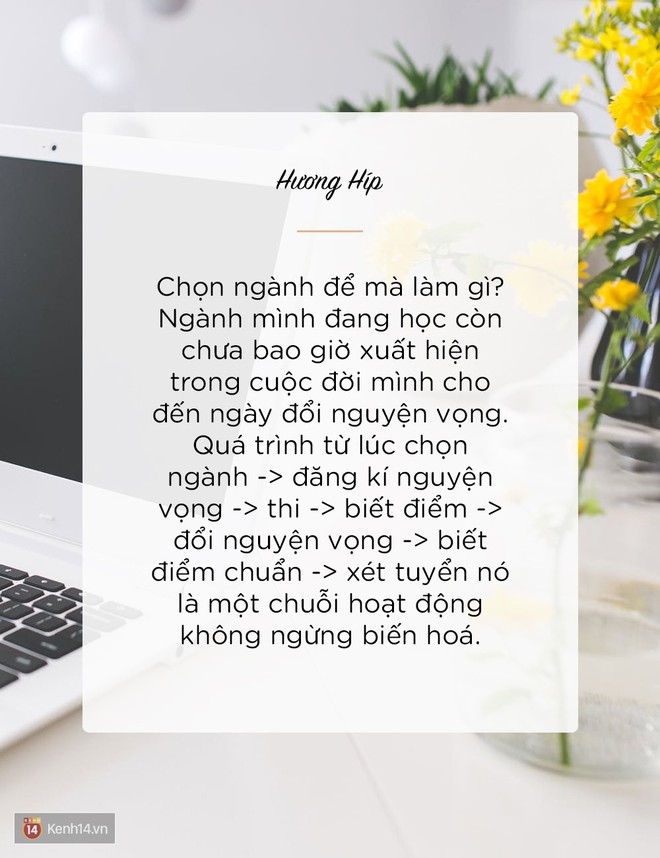 Hương Híp

Chọn ngành để mà làm gì? Ngành mình đang học còn chưa bao giờ xuất hiện trong cuộc đời mình cho đến ngày đổi nguyện vọng. Quá trình từ lúc chọn ngành -> đăng kí nguyện vọng -> thi -> biết điểm -> đổi nguyện vọng -> biết điểm chuẩn -> xét tuyển nó là một chuỗi hoạt động không ngừng biến hoá.

14 Kenh14.vn